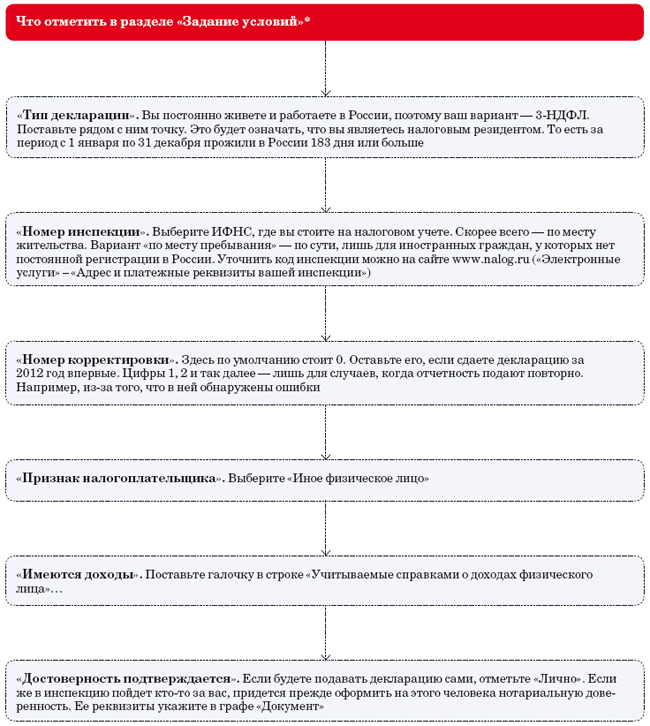 Что отметить в разделе «Задание условий»*

«Тип декларации». Вы постоянно живете и работаете в России, поэтому ваш вариант — 3-НДФЛ. Поставьте рядом с ним точку. Это будет означать, что вы являетесь налоговым резидентом. То есть за период с 1 января по 31 декабря прожили в России 183 дня или больше

«Номер инспекции». Выберите ИФНС, где вы стоите на налоговом учете. Скорее всего — по месту жительства. Вариант «по месту пребывания» — по сути, лишь для иностранных граждан, у которых нет постоянной регистрации в России. Уточнить код инспекции можно на сайте www.nalog.ru («Электронные услуги» – «Адрес и платежные реквизиты вашей инспекции»)

«Номер корректировки». Здесь по умолчанию стоит 0. Оставьте его, если сдаете декларацию за 2012 год впервые. Цифры 1, 2 и так далее — лишь для случаев, когда отчетность подают повторно. Например, из-за того, что в ней обнаружены ошибки

«Признак налогоплательщика». Выберите «Иное физическое лицо»

«Имеются доходы». Поставьте галочку в строке «Учитываемые справками о доходах физического лица»…

«Достоверность подтверждается». Если будете подавать декларацию сами, отметьте «Лично». Если же в инспекцию пойдет кто-то за вас, придется прежде оформить на этого человека нотариальную доверенность. Ее реквизиты укажите в графе «Документ»